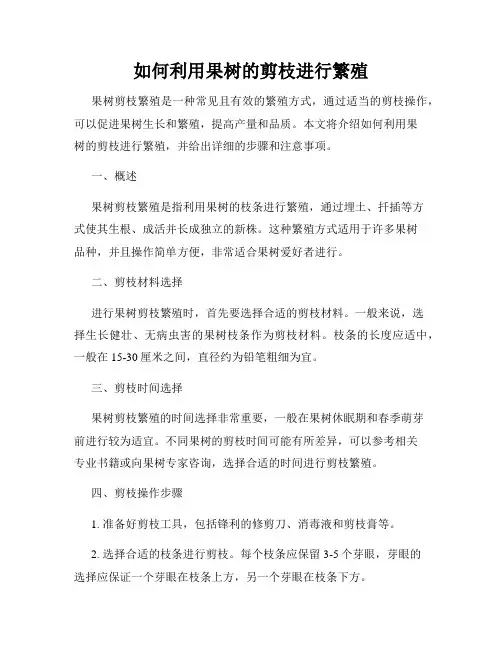 如何利用果树的剪枝进行繁殖

果树剪枝繁殖是一种常见且有效的繁殖方式，通过适当的剪枝操作，可以促进果树生长和繁殖，提高产量和品质。本文将介绍如何利用果树的剪枝进行繁殖，并给出详细的步骤和注意事项。

一、概述

果树剪枝繁殖是指利用果树的枝条进行繁殖，通过埋土、扦插等方式使其生根、成活并长成独立的新株。这种繁殖方式适用于许多果树品种，并且操作简单方便，非常适合果树爱好者进行。

二、剪枝材料选择

进行果树剪枝繁殖时，首先要选择合适的剪枝材料。一般来说，选择生长健壮、无病虫害的果树枝条作为剪枝材料。枝条的长度应适中，一般在 15-30 厘米之间，直径约为铅笔粗细为宜。

三、剪枝时间选择

果树剪枝繁殖的时间选择非常重要，一般在果树休眠期和春季萌芽前进行较为适宜。不同果树的剪枝时间可能有所差异，可以参考相关专业书籍或向果树专家咨询，选择合适的时间进行剪枝繁殖。

四、剪枝操作步骤

1. 准备好剪枝工具，包括锋利的修剪刀、消毒液和剪枝膏等。

2. 选择合适的枝条进行剪枝。每个枝条应保留 3-5 个芽眼，芽眼的选择应保证一个芽眼在枝条上方，另一个芽眼在枝条下方。